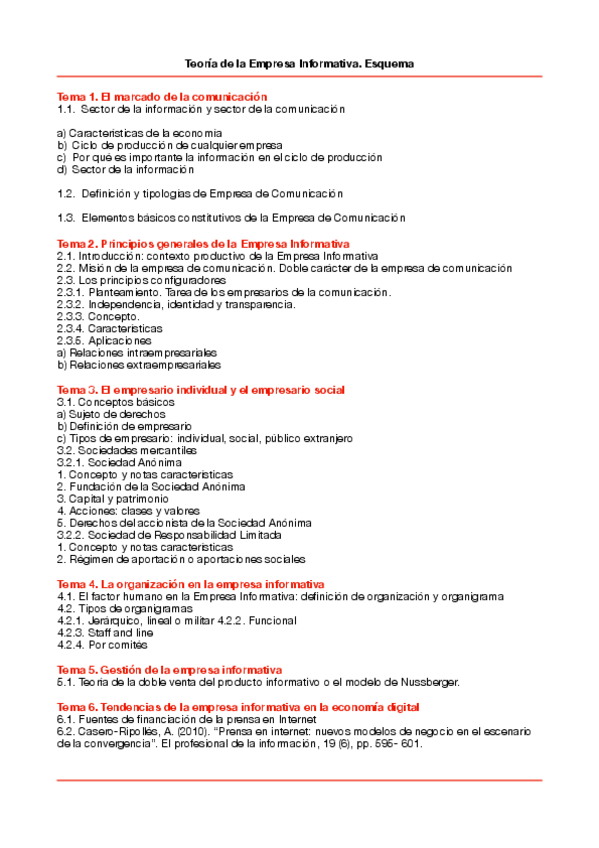 Teoría de la Empresa Informativa. Esquema

Tema 1. El marcado de la comunicación
1.1. Sector de la información y sector de la comunicación

a) Características de la economía
b) Ciclo de producción de cualquier empresa
c) Por qué es importante la información en el ciclo de producción
d) Sector de la información

1.2. Definición y tipologías de Empresa de Comunicación

1.3. Elementos básicos constitutivos de la Empresa de Comunicación

Tema 2. Principios generales de la Empresa Informativa
2.1. Introducción: contexto productivo de la Empresa Informativa
2.2. Misión de la empresa de comunicación. Doble carácter de la empresa de comunicación
2.3. Los principios configuradores
2.3.1. Planteamiento. Tarea de los empresarios de la comunicación.
2.3.2. Independencia, identidad y transparencia.
2.3.3. Concepto.
2.3.4. Características
2.3.5. Aplicaciones
a) Relaciones intraempresariales
b) Relaciones extraempresariales

Tema 3. El empresario individual y el empresario social
3.1. Conceptos básicos
a) Sujeto de derechos
b) Definición de empresario
c) Tipos de empresario: individual, social, público extranjero
3.2. Sociedades mercantiles
3.2.1. Sociedad Anónima
1. Concepto y notas características
2. Fundación de la Sociedad Anónima
3. Capital y patrimonio
4. Acciones: clases y valores
5. Derechos del accionista de la Sociedad Anónima
3.2.2. Sociedad de Responsabilidad Limitada
1. Concepto y notas características
2. Régimen de aportación o aportaciones sociales

Tema 4. La organización en la empresa informativa
4.1. El factor humano en la Empresa Informativa: definición de organización y organigrama
4.2. Tipos de organigramas
4.2.1. Jerárquico, lineal o militar 4.2.2. Funcional
4.2.3. Staff and line
4.2.4. Por comités

Tema 5. Gestión de la empresa informativa
5.1. Teoría de la doble venta del producto informativo o el modelo de Nussberger.

Tema 6. Tendencias de la empresa informativa en la economía digital
6.1. Fuentes de financiación de la prensa en Internet
6.2. Casero-Ripollés, A. (2010). "Prensa en internet: nuevos modelos de negocio en el escenario de la convergencia". El profesional de la información, 19 (6), pp. 595- 601.